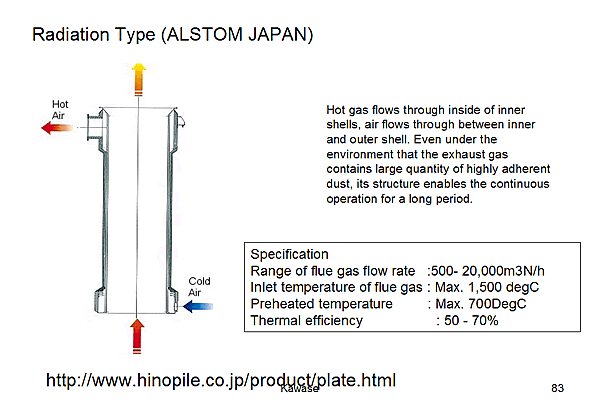 Radiation Type (ALSTOM JAPAN)

Hot Air

Cold Air

Hot gas flows through inside of inner shells, air flows through between inner and outer shell. Even under the environment that the exhaust gas contains large quantity of highly adherent dust, its structure enables the continuous operation for a long period.

Specification
Range of flue gas flow rate :500- 20,000m3N/h
Inlet temperature of flue gas : Max. 1,500 degC
Preheated temperature : Max. 700DegC
Thermal efficiency : 50 - 70%

http://www.hinopile.co.jp/product/plate.html

Kawase

83